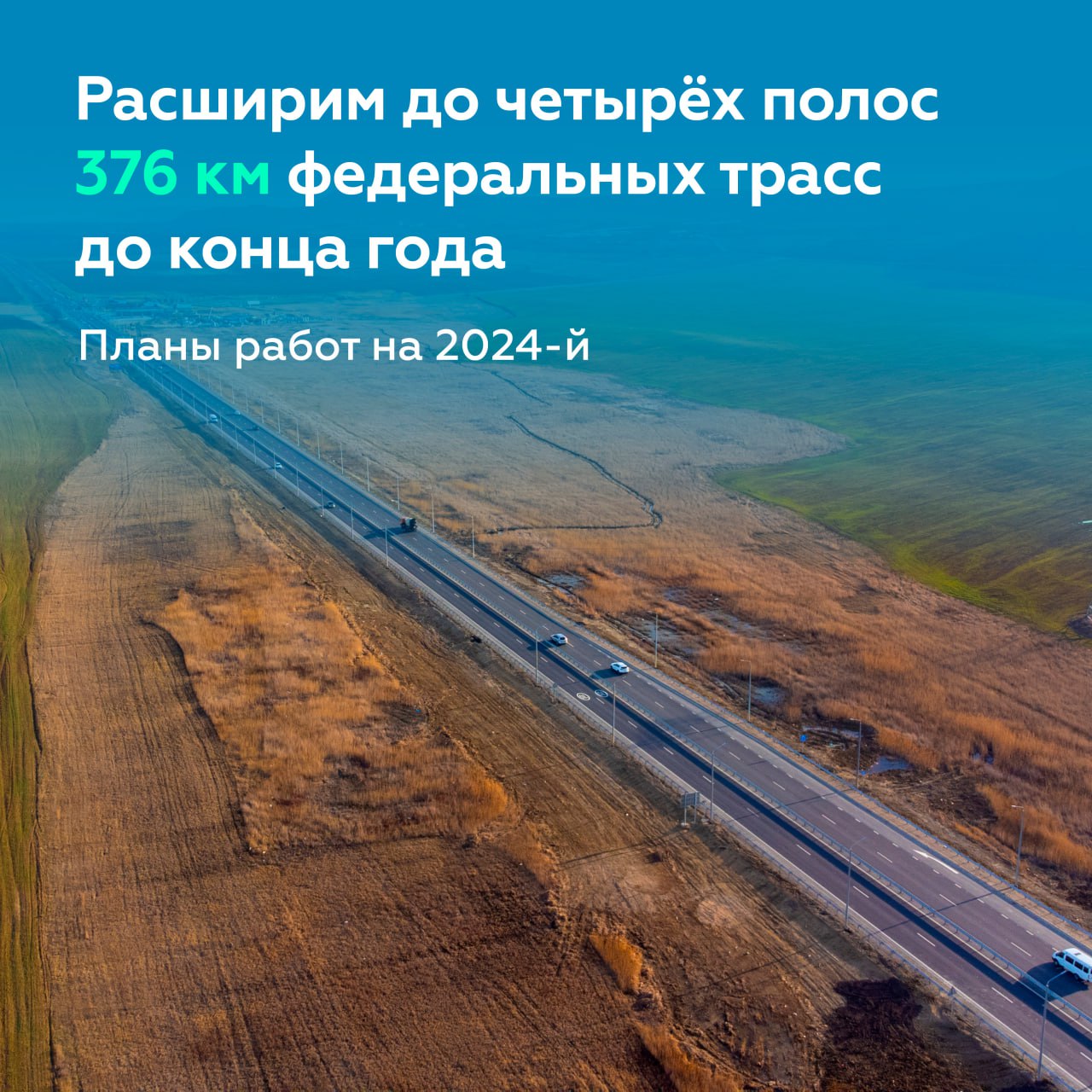 Расширим до четырёх полос 376 км федеральных трасс до конца года

Планы работ на 2024-й